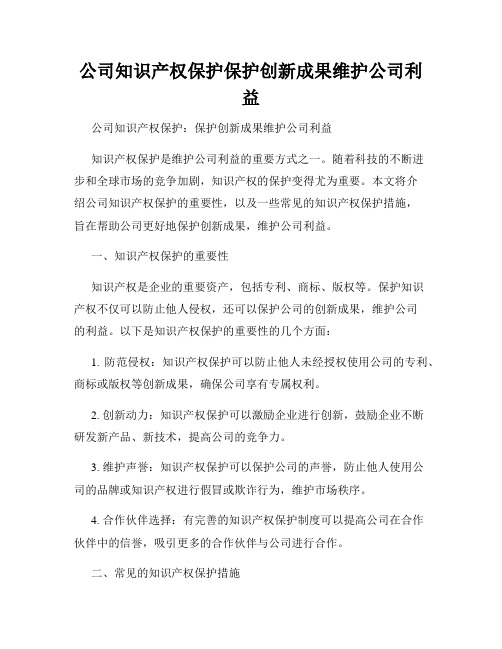 公司知识产权保护保护创新成果维护公司利益

公司知识产权保护：保护创新成果维护公司利益

知识产权保护是维护公司利益的重要方式之一。随着科技的不断进步和全球市场的竞争加剧，知识产权的保护变得尤为重要。本文将介绍公司知识产权保护的重要性，以及一些常见的知识产权保护措施，旨在帮助公司更好地保护创新成果，维护公司利益。

一、知识产权保护的重要性

知识产权是企业的重要资产，包括专利、商标、版权等。保护知识产权不仅可以防止他人侵权，还可以保护公司的创新成果，维护公司的利益。以下是知识产权保护的重要性的几个方面：

1. 防范侵权：知识产权保护可以防止他人未经授权使用公司的专利、商标或版权等创新成果，确保公司享有专属权利。

2. 创新动力：知识产权保护可以激励企业进行创新，鼓励企业不断研发新产品、新技术，提高公司的竞争力。

3. 维护声誉：知识产权保护可以保护公司的声誉，防止他人使用公司的品牌或知识产权进行假冒或欺诈行为，维护市场秩序。

4. 合作伙伴选择：有完善的知识产权保护制度可以提高公司在合作伙伴中的信誉，吸引更多的合作伙伴与公司进行合作。

二、常见的知识产权保护措施